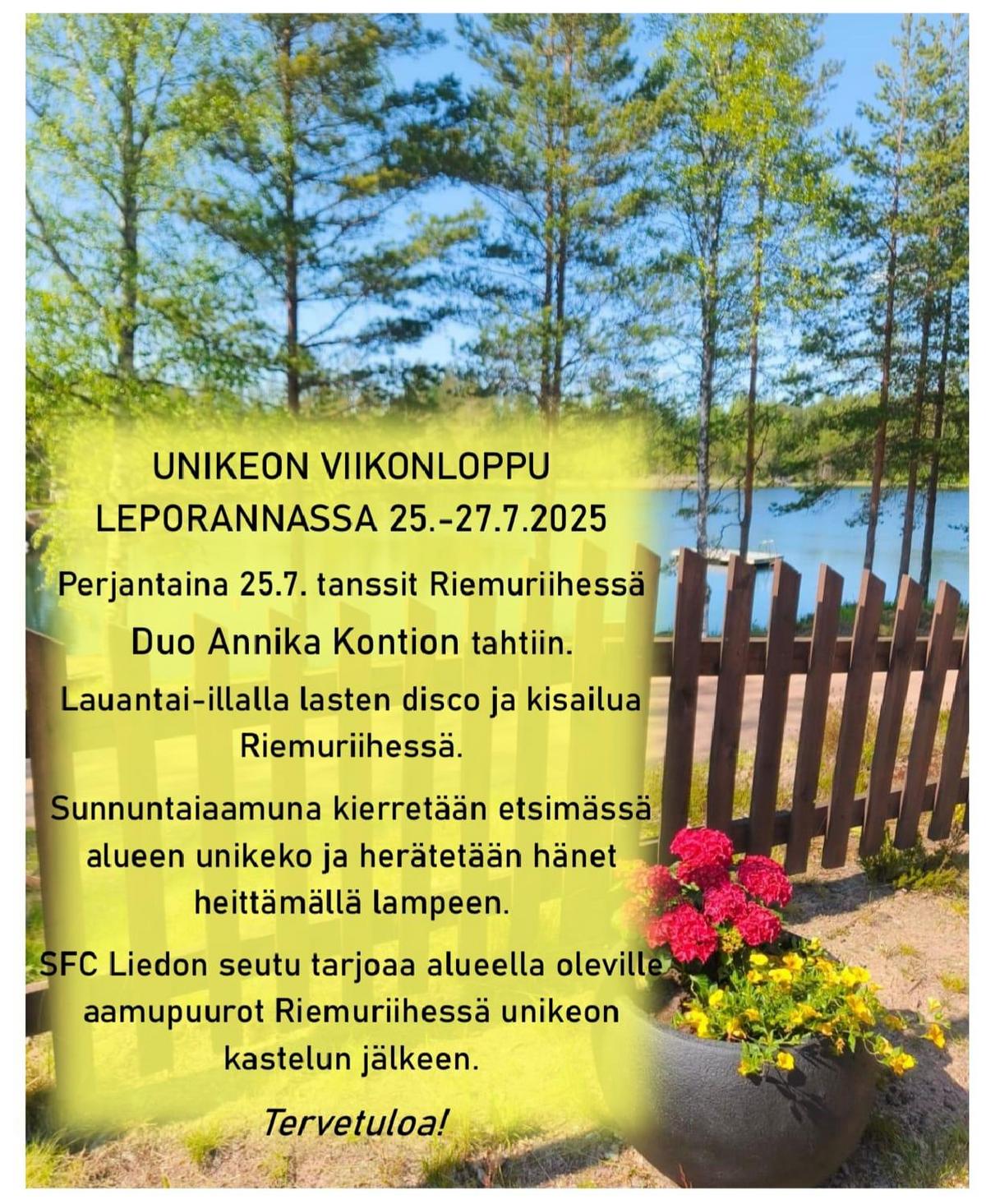 UNIKEON VIIKONLOPPU
LEPORANNASSA 25.-27.7.2025

Perjantaina 25.7. tanssit Riemuriihessä
Duo Annika Kontion tahtiin.

Lauantai-illalla lasten disco ja kisailua Riemuriihessä.

Sunnuntaiaamuna kierretään etsimässä alueen unikeko ja herätetään hänet heittämällä lampeen.

SFC Liedon seutu tarjoaa alueella oleville aamupuurot Riemuriihessä unikeon kastelun jälkeen.

Tervetuloa!